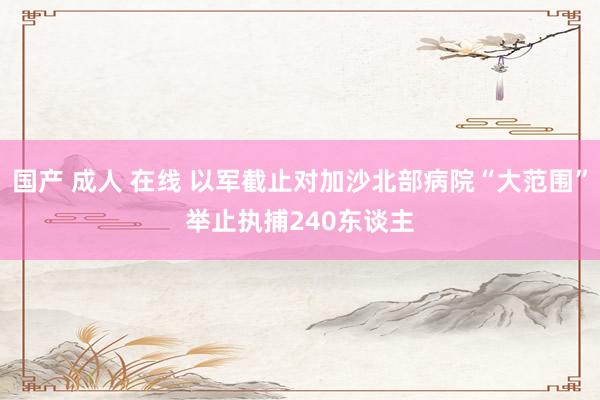 国产 成人 在线 以军截止对加沙北部病院“大范围”举止执捕240东谈主